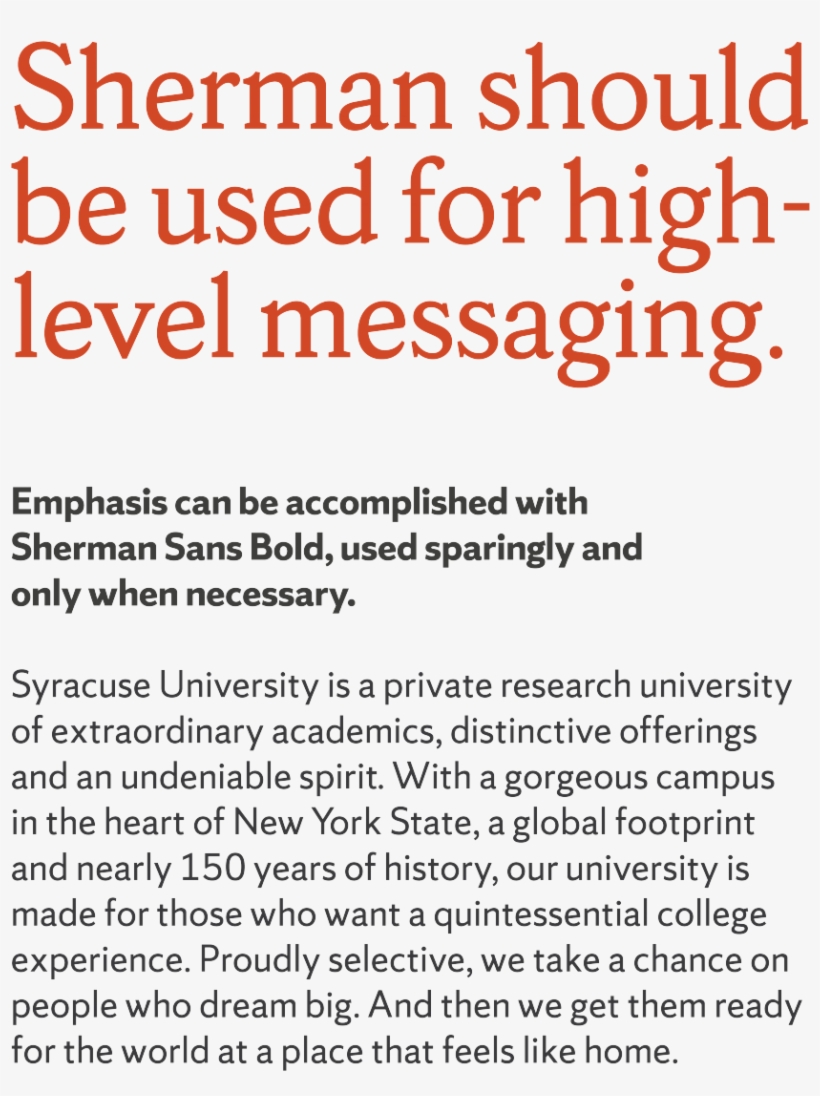 Sherman should be used for high-level messaging.

Emphasis can be accomplished with Sherman Sans Bold, used sparingly and only when necessary.

Syracuse University is a private research university of extraordinary academics, distinctive offerings and an undeniable spirit. With a gorgeous campus in the heart of New York State, a global footprint and nearly 150 years of history, our university is made for those who want a quintessential college experience. Proudly selective, we take a chance on people who dream big. And then we get them ready for the world at a place that feels like home.